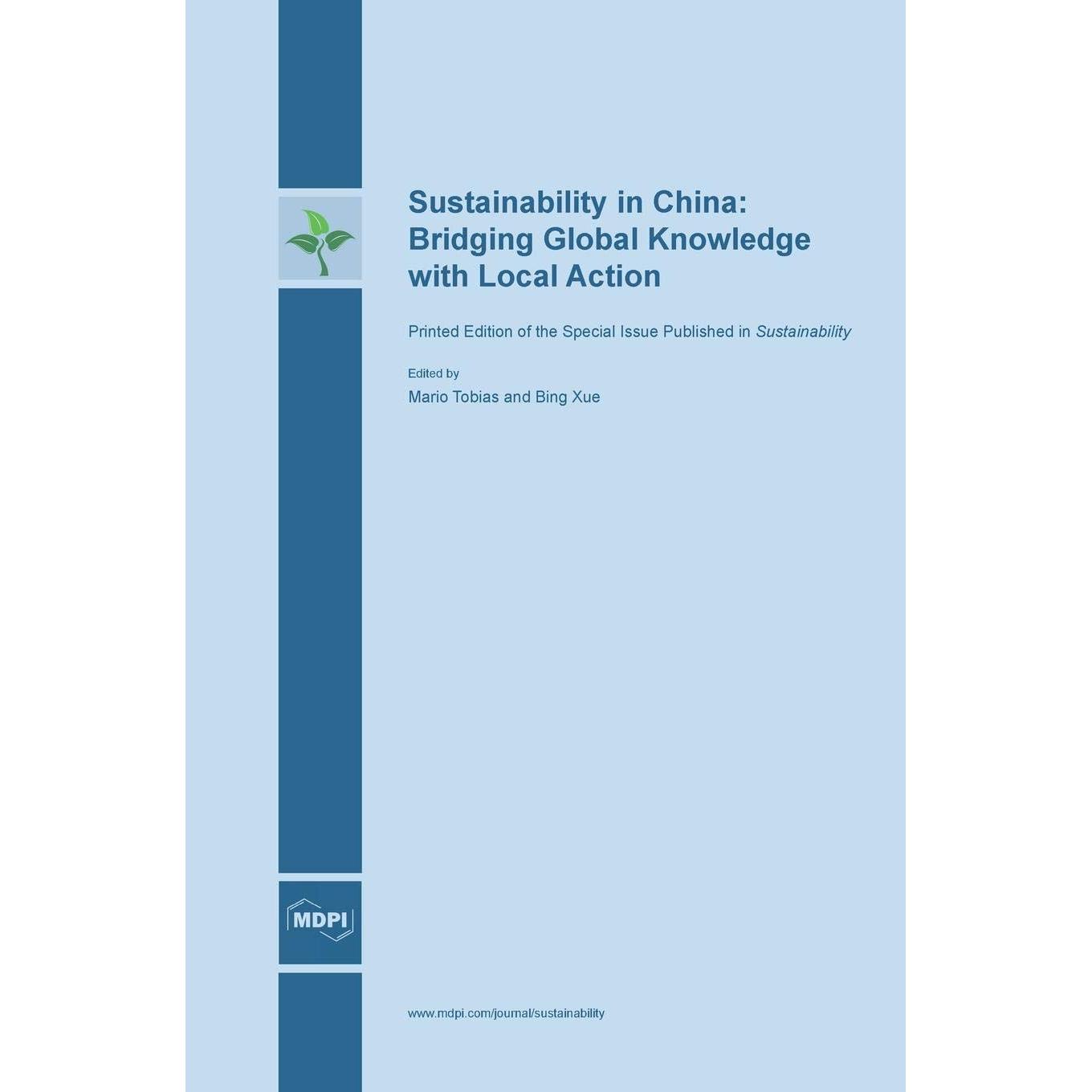 Sustainability in China: Bridging Global Knowledge with Local Action

Printed Edition of the Special Issue Published in Sustainability

Edited by

Mario Tobias and Bing Xue

MDPI

www.mdpi.com/journal/sustainability